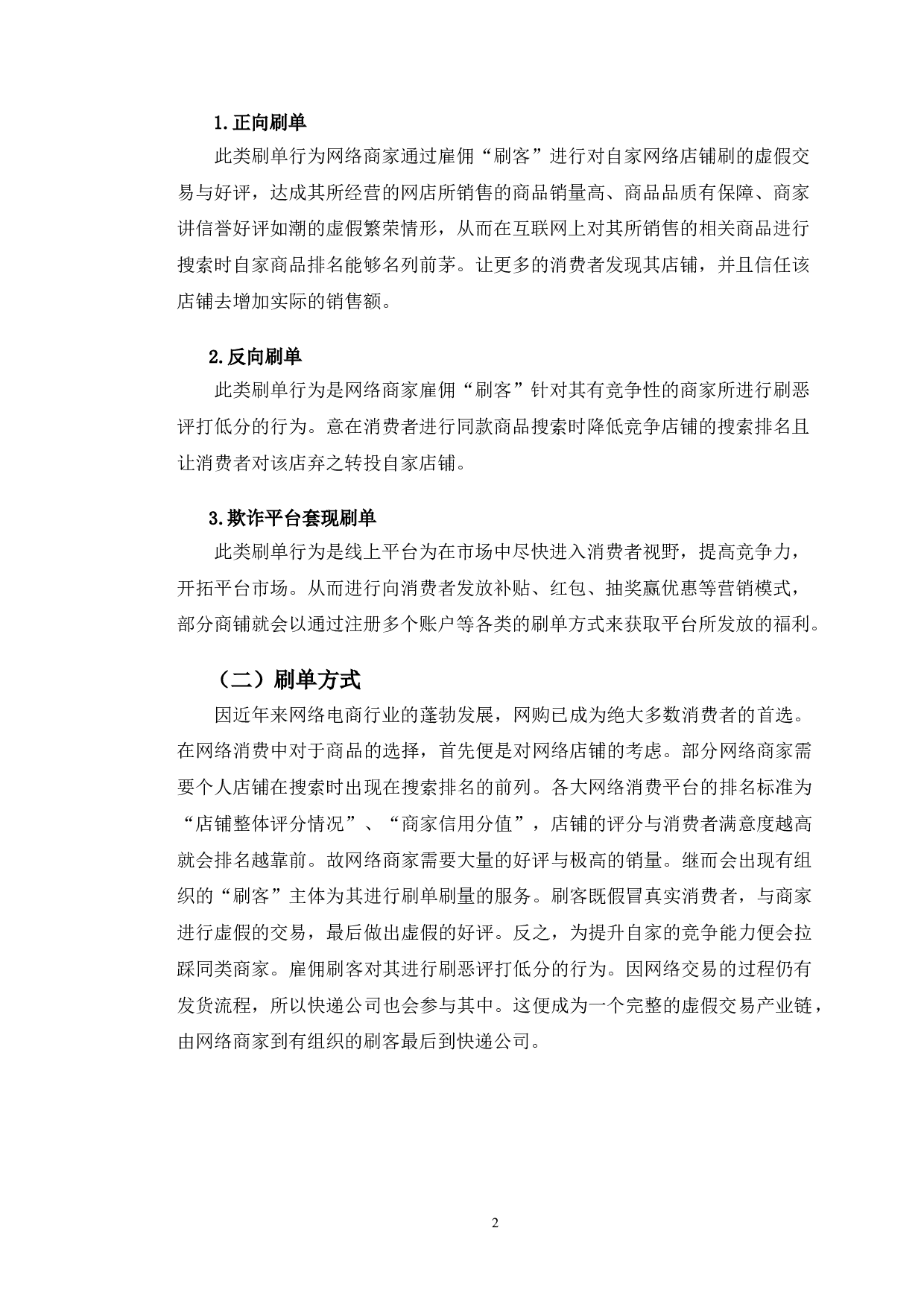 1.正向刷单

此类刷单行为网络商家通过雇佣“刷客”进行对自家网络店铺刷的虚假交易与好评，达成其所经营的网店所销售的商品销量高、商品品质有保障、商家讲信誉好评如潮的虚假繁荣情形，从而在互联网上对其所销售的相关商品进行搜索时自家商品排名能够名列前茅。让更多的消费者发现其店铺，并且信任该店铺去增加实际的销售额。

2.反向刷单

此类刷单行为是网络商家雇佣“刷客”针对其有竞争性的商家所进行刷恶评打低分的行为。意在消费者进行同款商品搜索时降低竞争店铺的搜索排名且让消费者对该店弃之转投自家店铺。

3.欺诈平台套现刷单

此类刷单行为是线上平台为在市场中尽快进入消费者视野，提高竞争力，开拓平台市场。从而进行向消费者发放补贴、红包、抽奖赢优惠等营销模式，部分商铺就会以通过注册多个账户等各类的刷单方式来获取平台所发放的福利。

（二）刷单方式

因近年来网络电商行业的蓬勃发展，网购已成为绝大多数消费者的首选。在网络消费中对于商品的选择，首先便是对网络店铺的考虑。部分网络商家需要个人店铺在搜索时出现在搜索排名的前列。各大网络消费平台的排名标准为“店铺整体评分情况”、“商家信用分值”，店铺的评分与消费者满意度越高就会排名越靠前。故网络商家需要大量的好评与极高的销量。继而会出现有组织的“刷客”主体为其进行刷单刷量的服务。刷客既假冒真实消费者，与商家进行虚假的交易，最后做出虚假的好评。反之，为提升自家的竞争能力便会拉踩同类商家。雇佣刷客对其进行刷恶评打低分的行为。因网络交易的过程仍有发货流程，所以快递公司也会参与其中。这便成为一个完整的虚假交易产业链，由网络商家到有组织的刷客最后到快递公司。

2